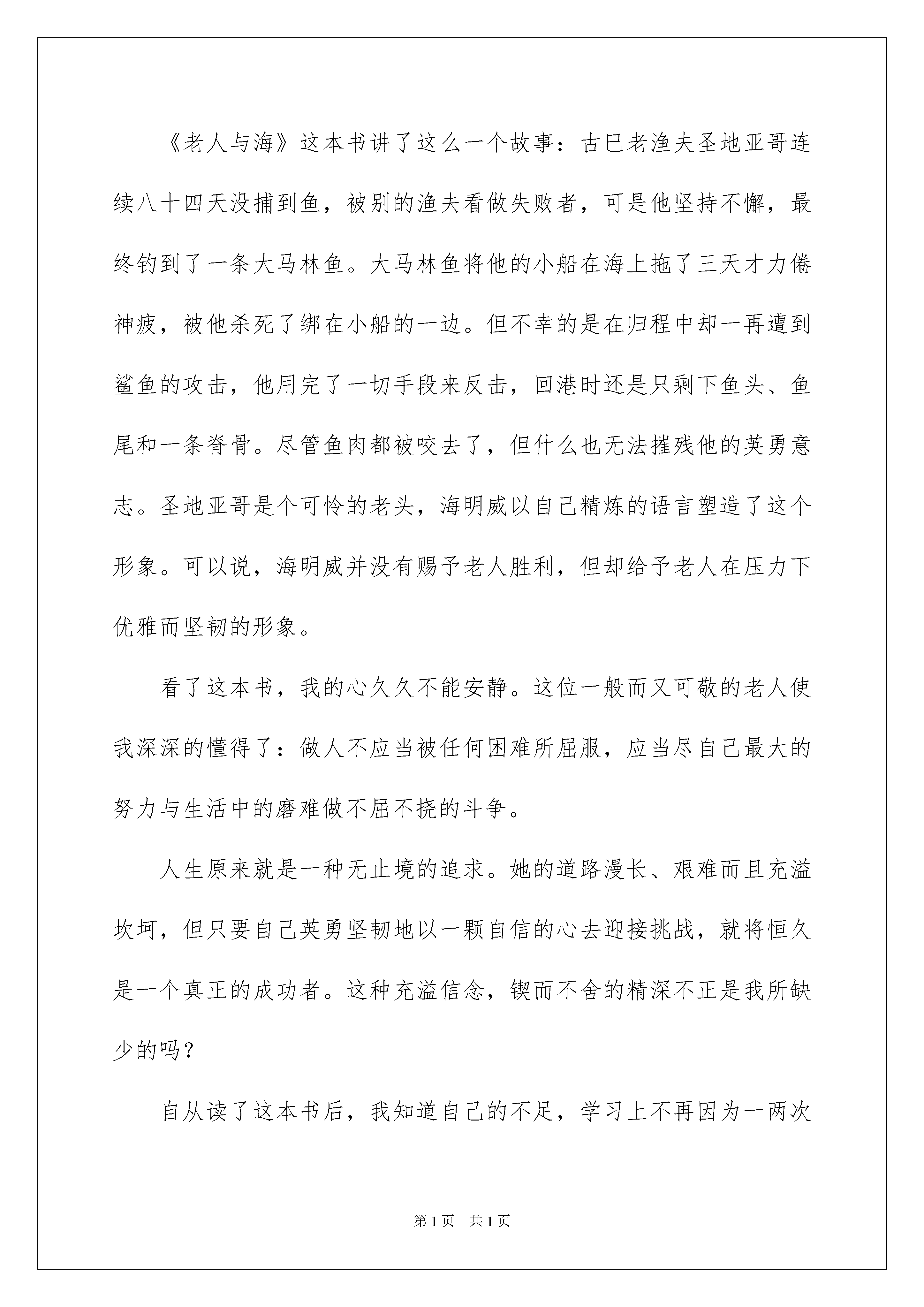 《老人与海》这本书讲了这么一个故事：古巴老渔夫圣地亚哥连续八十四天没捕到鱼，被别的渔夫看做失败者，可是他坚持不懈，最终钓到了一条大马林鱼。大马林鱼将他的小船在海上拖了三天才力倦神疲，被他杀死了绑在小船的一边。但不幸的是在归程中却一再遭到鲨鱼的攻击，他用完了一切手段来反击，回港时还是只剩下鱼头、鱼尾和一条脊骨。尽管鱼肉都被咬去了，但什么也无法摧残他的英勇意志。圣地亚哥是个可怜的老头，海明威以自己精炼的语言塑造了这个形象。可以说，海明威并没有赐予老人胜利，但却给予老人在压力下优雅而坚韧的形象。

看了这本书，我的心久久不能安静。这位一般而又可敬的老人使我深深的懂得了：做人不应当被任何困难所屈服，应当尽自己最大的努力与生活中的磨难做不屈不挠的斗争。

人生原来就是一种无止境的追求。她的道路漫长、艰难而且充溢坎坷，但只要自己英勇坚韧地以一颗自信的心去迎接挑战，就将恒久是一个真正的成功者。这种充溢信念，锲而不舍的精深不正是我所缺少的吗？

自从读了这本书后，我知道自己的不足，学习上不再因为一两次

第1页 共1页